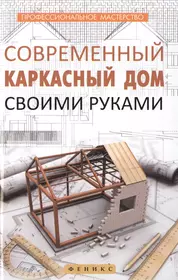 ПРОФЕССИОНАЛЬНОЕ МАСТЕРСТВО

СОВРЕМЕННЫЙ
КАРКАСНЫЙ ДОМ
СВОИМИ РУКАМИ

ФЕНИКС